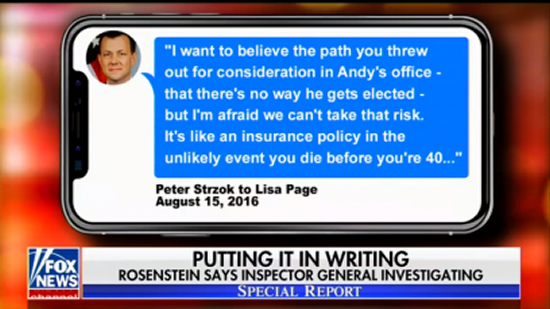 "I want to believe the path you threw out for consideration in Andy's office - that there's no way he gets elected - but I'm afraid we can't take that risk. It's like an insurance policy in the unlikely event you die before you're 40..."

Peter Strzok to Lisa Page
August 15, 2016

FOX NEWS channel

PUTTING IT IN WRITING
ROSENSTEIN SAYS INSPECTOR GENERAL INVESTIGATING
SPECIAL REPORT